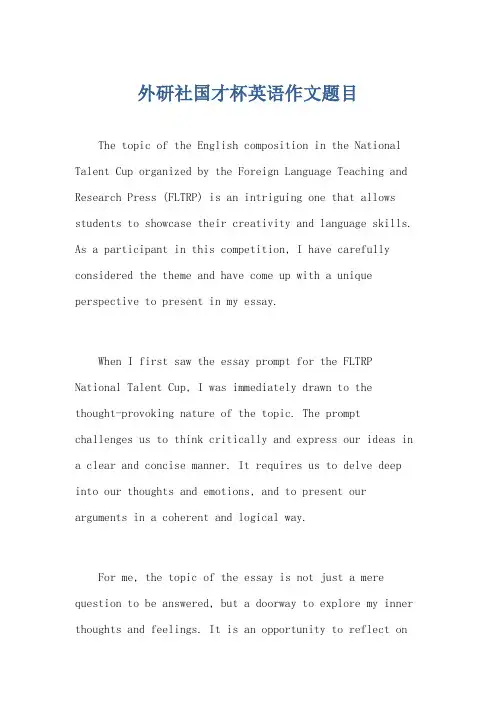 外研社国才杯英语作文题目

The topic of the English composition in the National Talent Cup organized by the Foreign Language Teaching and Research Press (FLTRP) is an intriguing one that allows students to showcase their creativity and language skills. As a participant in this competition, I have carefully considered the theme and have come up with a unique perspective to present in my essay.

When I first saw the essay prompt for the FLTRP National Talent Cup, I was immediately drawn to the thought-provoking nature of the topic. The prompt challenges us to think critically and express our ideas in a clear and concise manner. It requires us to delve deep into our thoughts and emotions, and to present our arguments in a coherent and logical way.

For me, the topic of the essay is not just a mere question to be answered, but a doorway to explore my inner thoughts and feelings. It is an opportunity to reflect on